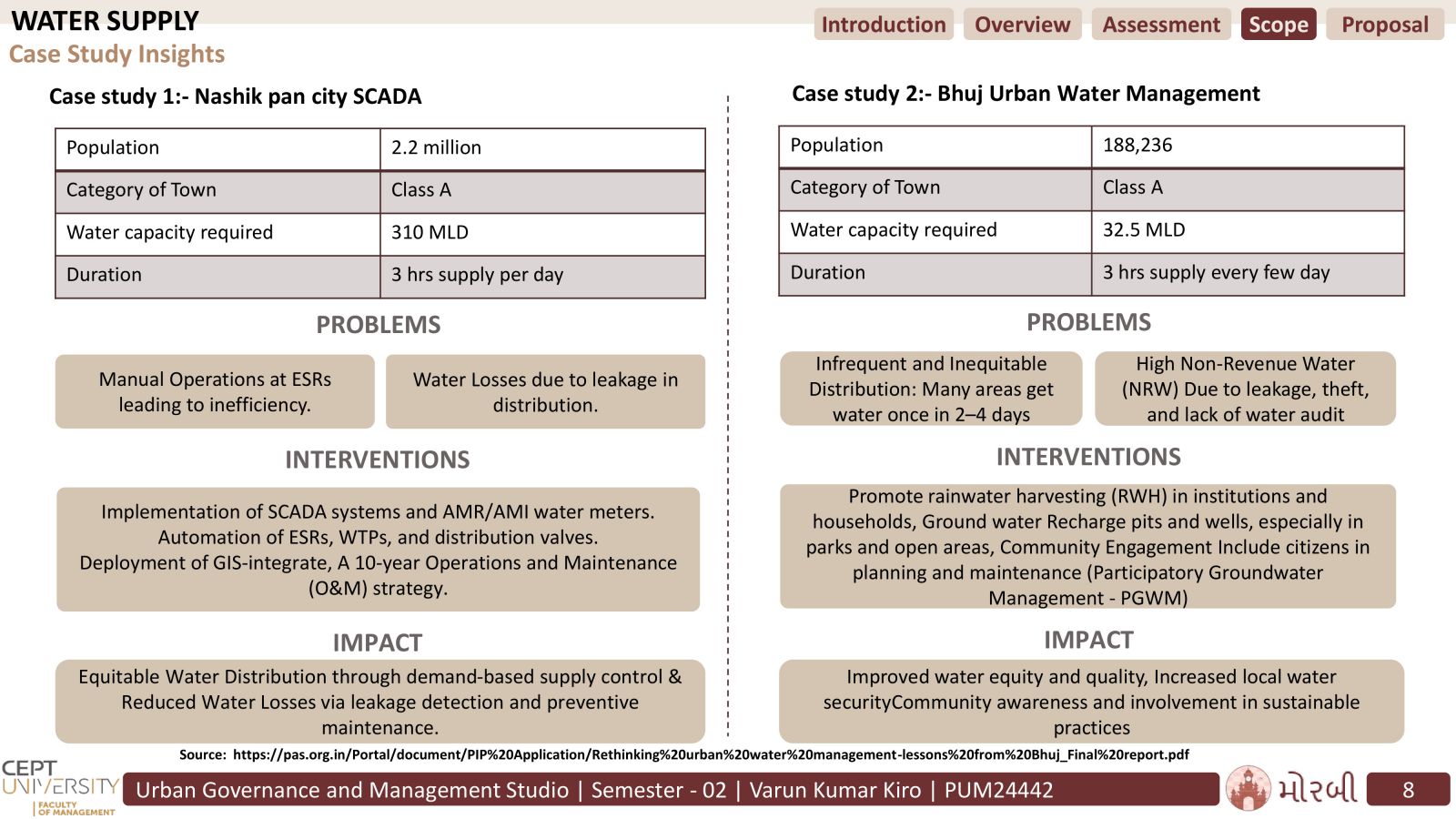 WATER SUPPLY
Case Study Insights

Introduction Overview Assessment Scope Proposal

Case study 1:- Nashik pan city SCADA

| Population | 2.2 million |
|---|---|
| Category of Town | Class A |
| Water capacity required | 310 MLD |
| Duration | 3 hrs supply per day |

PROBLEMS

Manual Operations at ESRs leading to inefficiency.

Water Losses due to leakage in distribution.

INTERVENTIONS

Implementation of SCADA systems and AMR/AMI water meters. Automation of ESRs, WTPs, and distribution valves. Deployment of GIS-integrate, A 10-year Operations and Maintenance (O&M) strategy.

IMPACT

Equitable Water Distribution through demand-based supply control & Reduced Water Losses via leakage detection and preventive maintenance.

Case study 2:- Bhuj Urban Water Management

| Population | 188,236 |
|---|---|
| Category of Town | Class A |
| Water capacity required | 32.5 MLD |
| Duration | 3 hrs supply every few day |

PROBLEMS

Infrequent and Inequitable Distribution: Many areas get water once in 2–4 days

High Non-Revenue Water (NRW) Due to leakage, theft, and lack of water audit

INTERVENTIONS

Promote rainwater harvesting (RWH) in institutions and households, Ground water Recharge pits and wells, especially in parks and open areas, Community Engagement Include citizens in planning and maintenance (Participatory Groundwater Management - PGWM)

IMPACT

Improved water equity and quality, Increased local water securityCommunity awareness and involvement in sustainable practices

Source: https://pas.org.in/Portal/document/PIP%20Application/Rethinking%20urban%20water%20management-lessons%20from%20Bhuj_Final%20report.pdf

CEPT UNIVERSITY FACULTY OF MANAGEMENT

Urban Governance and Management Studio | Semester - 02 | Varun Kumar Kiro | PUM24442

મોરબી

8